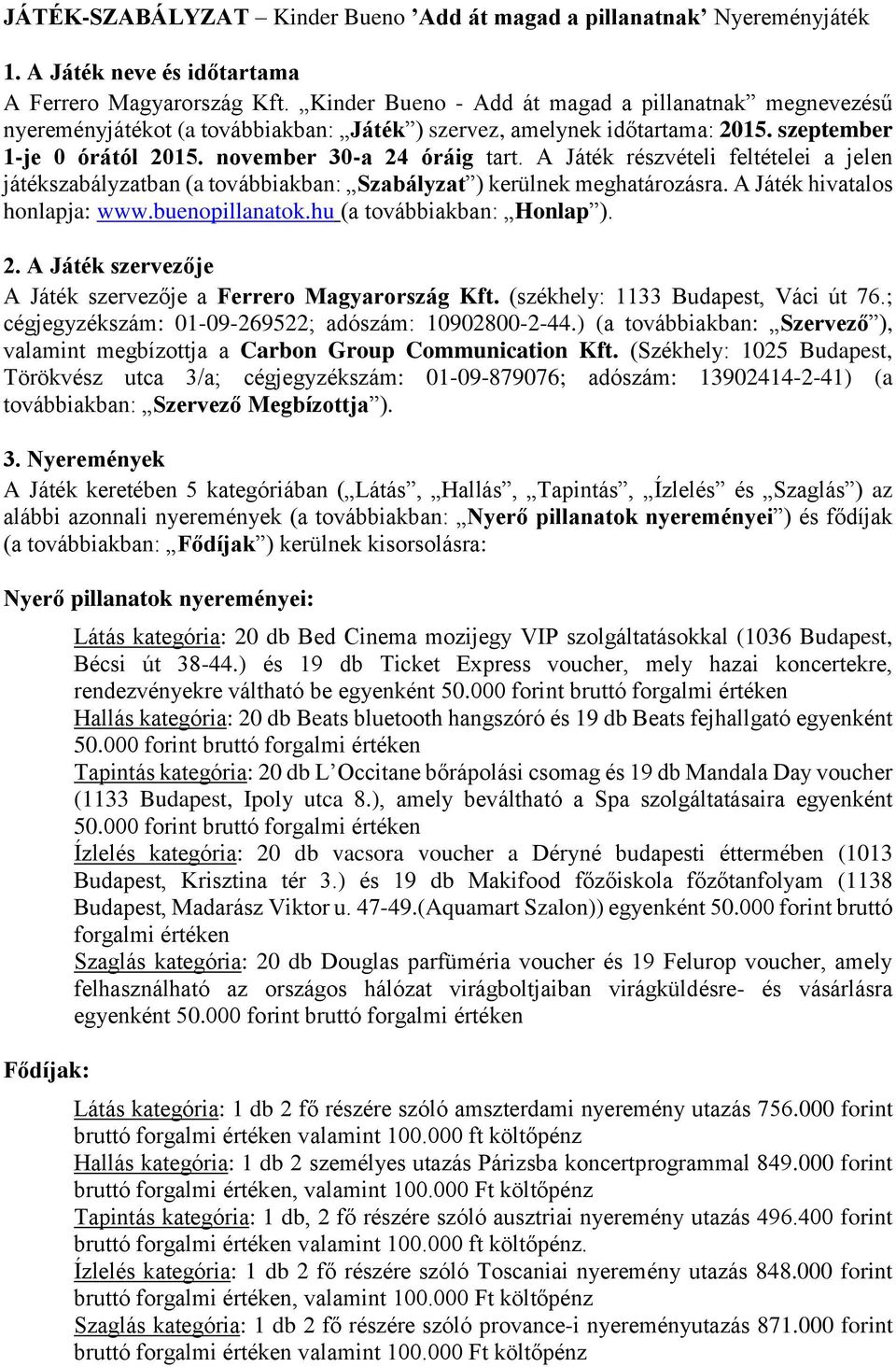 JÁTÉK-SZABÁLYZAT – Kinder Bueno ’Add át magad a pillanatnak’ Nyereményjáték

1. A Játék neve és időtartama
A Ferrero Magyarország Kft. „Kinder Bueno - Add át magad a pillanatnak” megnevezésű nyereményjátékot (a továbbiakban: „Játék”) szervez, amelynek időtartama: 2015. szeptember 1-je 0 órától 2015. november 30-a 24 óráig tart. A Játék részvételi feltételei a jelen játékszabályzatban (a továbbiakban: „Szabályzat”) kerülnek meghatározásra. A Játék hivatalos honlapja: www.buenopillanatok.hu (a továbbiakban: „Honlap”).

2. A Játék szervezője
A Játék szervezője a Ferrero Magyarország Kft. (székhely: 1133 Budapest, Váci út 76.; cégjegyzékszám: 01-09-269522; adószám: 10902800-2-44.) (a továbbiakban: „Szervező”), valamint megbízottja a Carbon Group Communication Kft. (Székhely: 1025 Budapest, Törökvész utca 3/a; cégjegyzékszám: 01-09-879076; adószám: 13902414-2-41) (a továbbiakban: „Szervező Megbízottja”).

3. Nyeremények
A Játék keretében 5 kategóriában („Látás”, „Hallás”, „Tapintás”, „Ízlelés” és „Szaglás”) az alábbi azonnali nyeremények (a továbbiakban: „Nyerő pillanatok nyereményei”) és fődíjak (a továbbiakban: „Fődíjak”) kerülnek kisorsolásra:

Nyerő pillanatok nyereményei:

Látás kategória: 20 db Bed Cinema mozijegy VIP szolgáltatásokkal (1036 Budapest, Bécsi út 38-44.) és 19 db Ticket Express voucher, mely hazai koncertekre, rendezvényekre váltható be egyenként 50.000 forint bruttó forgalmi értéken
Hallás kategória: 20 db Beats bluetooth hangszóró és 19 db Beats fejhallgató egyenként 50.000 forint bruttó forgalmi értéken
Tapintás kategória: 20 db L’Occitane bőrápolási csomag és 19 db Mandala Day voucher (1133 Budapest, Ipoly utca 8.), amely beváltható a Spa szolgáltatásaira egyenként 50.000 forint bruttó forgalmi értéken
Ízlelés kategória: 20 db vacsora voucher a Déryné budapesti éttermében (1013 Budapest, Krisztina tér 3.) és 19 db Makifood főzőiskola főzőtanfolyam (1138 Budapest, Madarász Viktor u. 47-49.(Aquamart Szalon)) egyenként 50.000 forint bruttó forgalmi értéken
Szaglás kategória: 20 db Douglas parfüméria voucher és 19 Felurop voucher, amely felhasználható az országos hálózat virágboltjaiban virágküldésre- és vásárlásra egyenként 50.000 forint bruttó forgalmi értéken

Fődíjak:

Látás kategória: 1 db 2 fő részére szóló amszterdami nyeremény utazás 756.000 forint bruttó forgalmi értéken valamint 100.000 ft költőpénz
Hallás kategória: 1 db 2 személyes utazás Párizsba koncertprogrammal 849.000 forint bruttó forgalmi értéken, valamint 100.000 Ft költőpénz
Tapintás kategória: 1 db, 2 fő részére szóló ausztriai nyeremény utazás 496.400 forint bruttó forgalmi értéken valamint 100.000 ft költőpénz.
Ízlelés kategória: 1 db 2 fő részére szóló Toscaniai nyeremény utazás 848.000 forint bruttó forgalmi értéken, valamint 100.000 Ft költőpénz
Szaglás kategória: 1 db 2 fő részére szóló provance-i nyereményutazás 871.000 forint bruttó forgalmi értéken valamint 100.000 Ft költőpénz